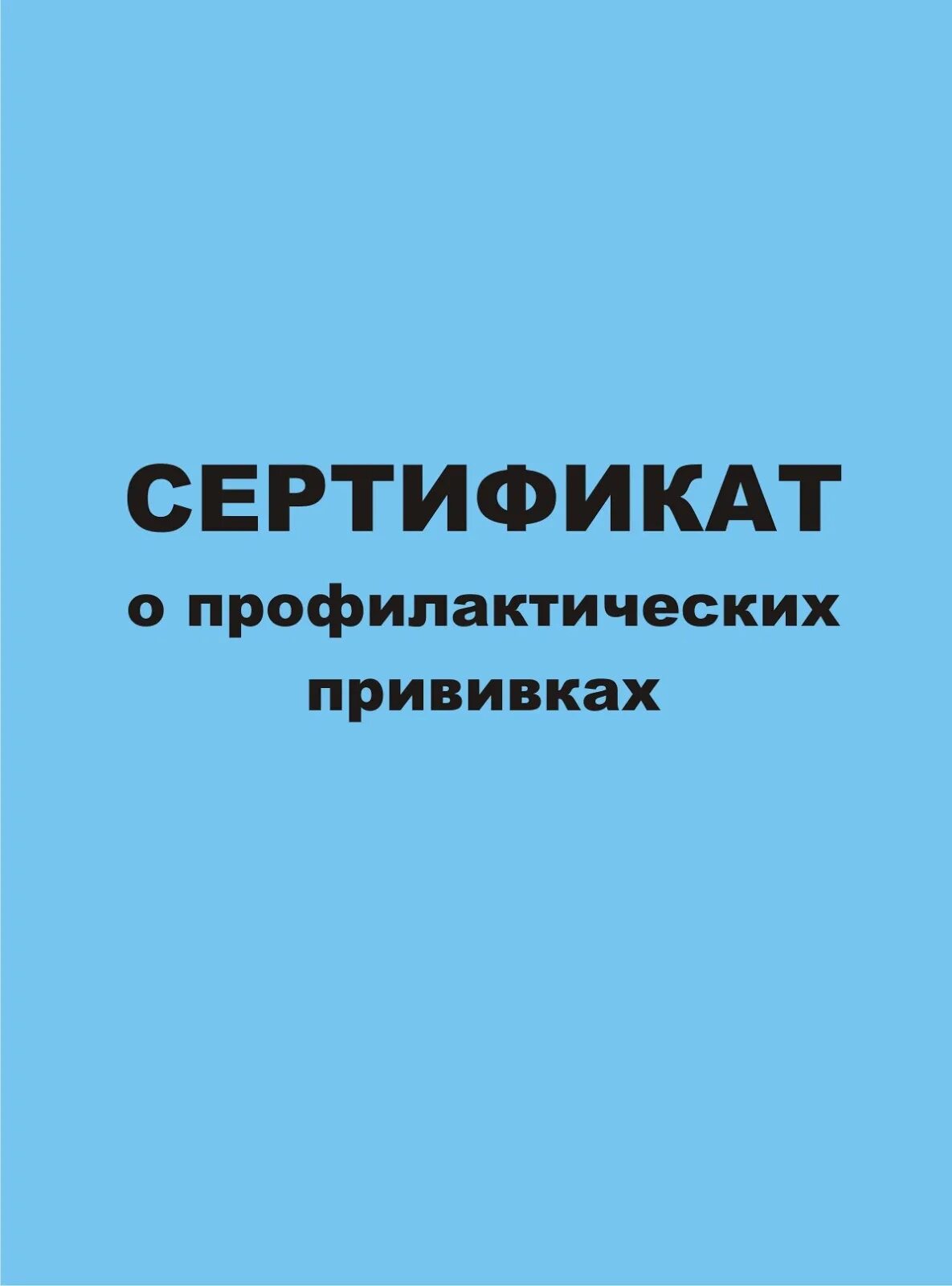 СЕРТИФИКАТ
о профилактических прививках